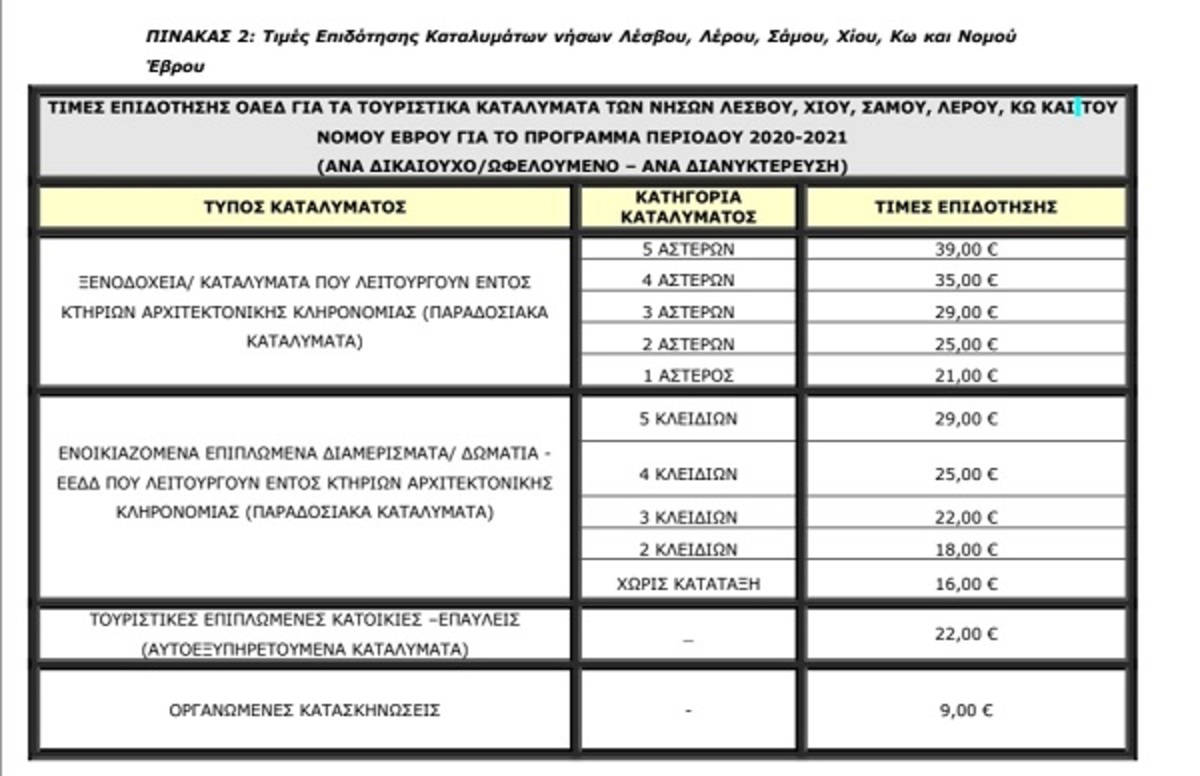 ΠΙΝΑΚΑΣ 2: Τιμές Επιδότησης Καταλυμάτων νήσων Λέσβου, Λέρου, Σάμου, Χίου, Κω και Νομού Έβρου

ΤΙΜΕΣ ΕΠΙΔΟΤΗΣΗΣ ΟΑΕΔ ΓΙΑ ΤΑ ΤΟΥΡΙΣΤΙΚΑ ΚΑΤΑΛΥΜΑΤΑ ΤΩΝ ΝΗΣΩΝ ΛΕΣΒΟΥ, ΧΙΟΥ, ΣΑΜΟΥ, ΛΕΡΟΥ, ΚΩ ΚΑΙ ΤΟΥ ΝΟΜΟΥ ΕΒΡΟΥ ΓΙΑ ΤΟ ΠΡΟΓΡΑΜΜΑ ΠΕΡΙΟΔΟΥ 2020-2021
(ΑΝΑ ΔΙΚΑΙΟΥΧΟ/ΩΦΕΛΟΥΜΕΝΟ – ΑΝΑ ΔΙΑΝΥΚΤΕΡΕΥΣΗ)

| ΤΥΠΟΣ ΚΑΤΑΛΥΜΑΤΟΣ | ΚΑΤΗΓΟΡΙΑ ΚΑΤΑΛΥΜΑΤΟΣ | ΤΙΜΕΣ ΕΠΙΔΟΤΗΣΗΣ |
|---|---|---|
| ΞΕΝΟΔΟΧΕΙΑ/ ΚΑΤΑΛΥΜΑΤΑ ΠΟΥ ΛΕΙΤΟΥΡΓΟΥΝ ΕΝΤΟΣ ΚΤΗΡΙΩΝ ΑΡΧΙΤΕΚΤΟΝΙΚΗΣ ΚΛΗΡΟΝΟΜΙΑΣ (ΠΑΡΑΔΟΣΙΑΚΑ ΚΑΤΑΛΥΜΑΤΑ) | 5 ΑΣΤΕΡΩΝ | 39,00 € |
| | 4 ΑΣΤΕΡΩΝ | 35,00 € |
| | 3 ΑΣΤΕΡΩΝ | 29,00 € |
| | 2 ΑΣΤΕΡΩΝ | 25,00 € |
| | 1 ΑΣΤΕΡΟΣ | 21,00 € |
| ΕΝΟΙΚΙΑΖΟΜΕΝΑ ΕΠΙΠΛΩΜΕΝΑ ΔΙΑΜΕΡΙΣΜΑΤΑ/ ΔΩΜΑΤΙΑ - ΕΕΔΔ ΠΟΥ ΛΕΙΤΟΥΡΓΟΥΝ ΕΝΤΟΣ ΚΤΗΡΙΩΝ ΑΡΧΙΤΕΚΤΟΝΙΚΗΣ ΚΛΗΡΟΝΟΜΙΑΣ (ΠΑΡΑΔΟΣΙΑΚΑ ΚΑΤΑΛΥΜΑΤΑ) | 5 ΚΛΕΙΔΙΩΝ | 29,00 € |
| | 4 ΚΛΕΙΔΙΩΝ | 25,00 € |
| | 3 ΚΛΕΙΔΙΩΝ | 22,00 € |
| | 2 ΚΛΕΙΔΙΩΝ | 18,00 € |
| | ΧΩΡΙΣ ΚΑΤΑΤΑΞΗ | 16,00 € |
| ΤΟΥΡΙΣΤΙΚΕΣ ΕΠΙΠΛΩΜΕΝΕΣ ΚΑΤΟΙΚΙΕΣ –ΕΠΑΥΛΕΙΣ (ΑΥΤΟΕΞΥΠΗΡΕΤΟΥΜΕΝΑ ΚΑΤΑΛΥΜΑΤΑ) | _ | 22,00 € |
| ΟΡΓΑΝΩΜΕΝΕΣ ΚΑΤΑΣΚΗΝΩΣΕΙΣ | - | 9,00 € |